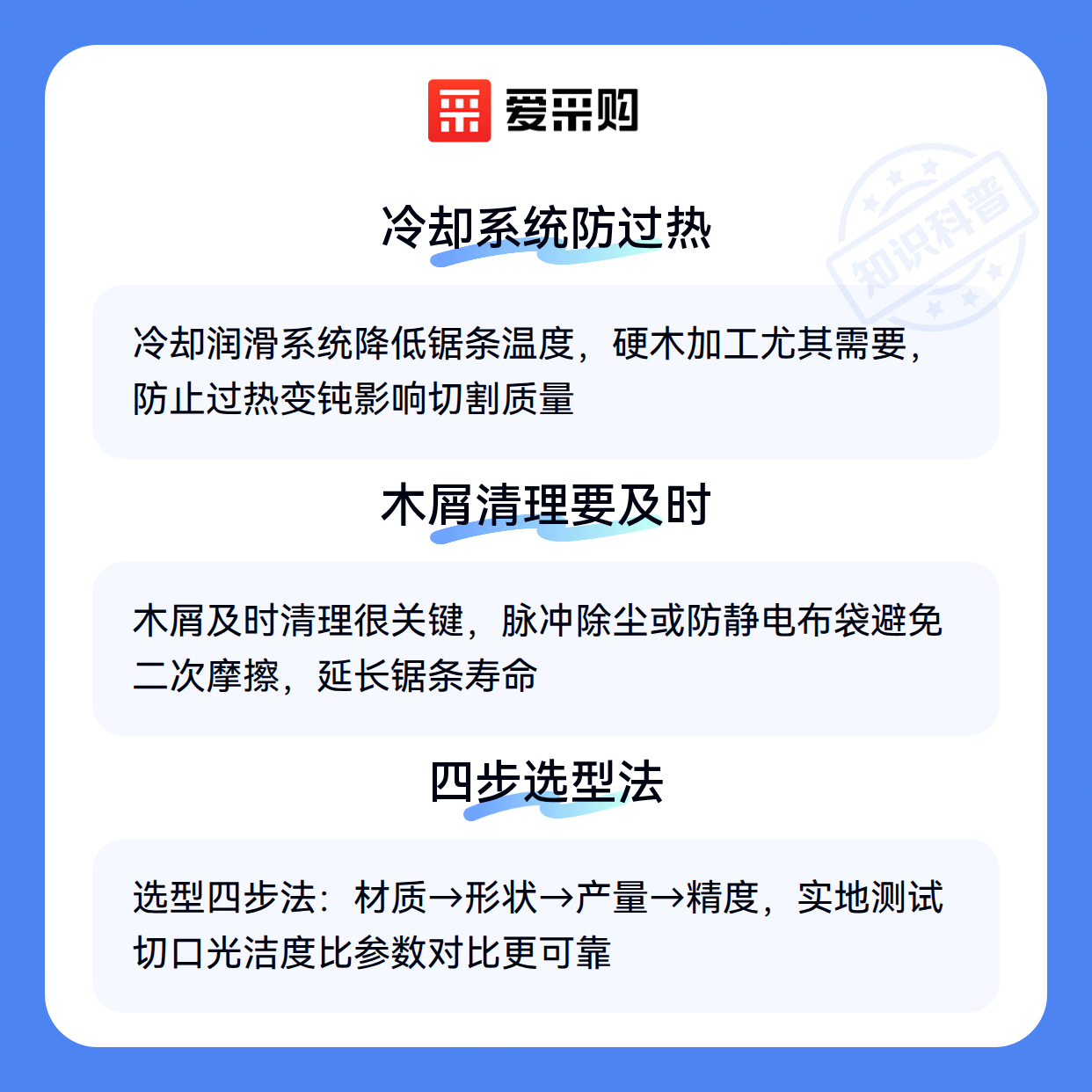 爱采购

冷却系统防过热

冷却润滑系统降低锯条温度，硬木加工尤其需要，防止过热变钝影响切割质量

木屑清理要及时

木屑及时清理很关键，脉冲除尘或防静电布袋避免二次摩擦，延长锯条寿命

四步选型法

选型四步法：材质→形状→产量→精度，实地测试切口光洁度比参数对比更可靠

知识科普